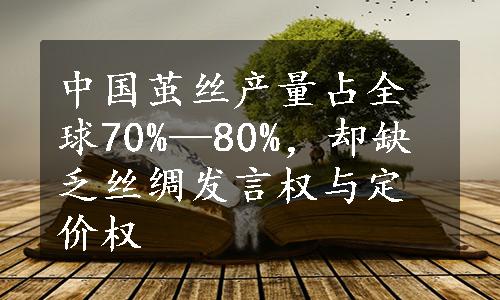 中国茧丝产量占全球70%—80%，却缺乏丝绸发言权与定价权